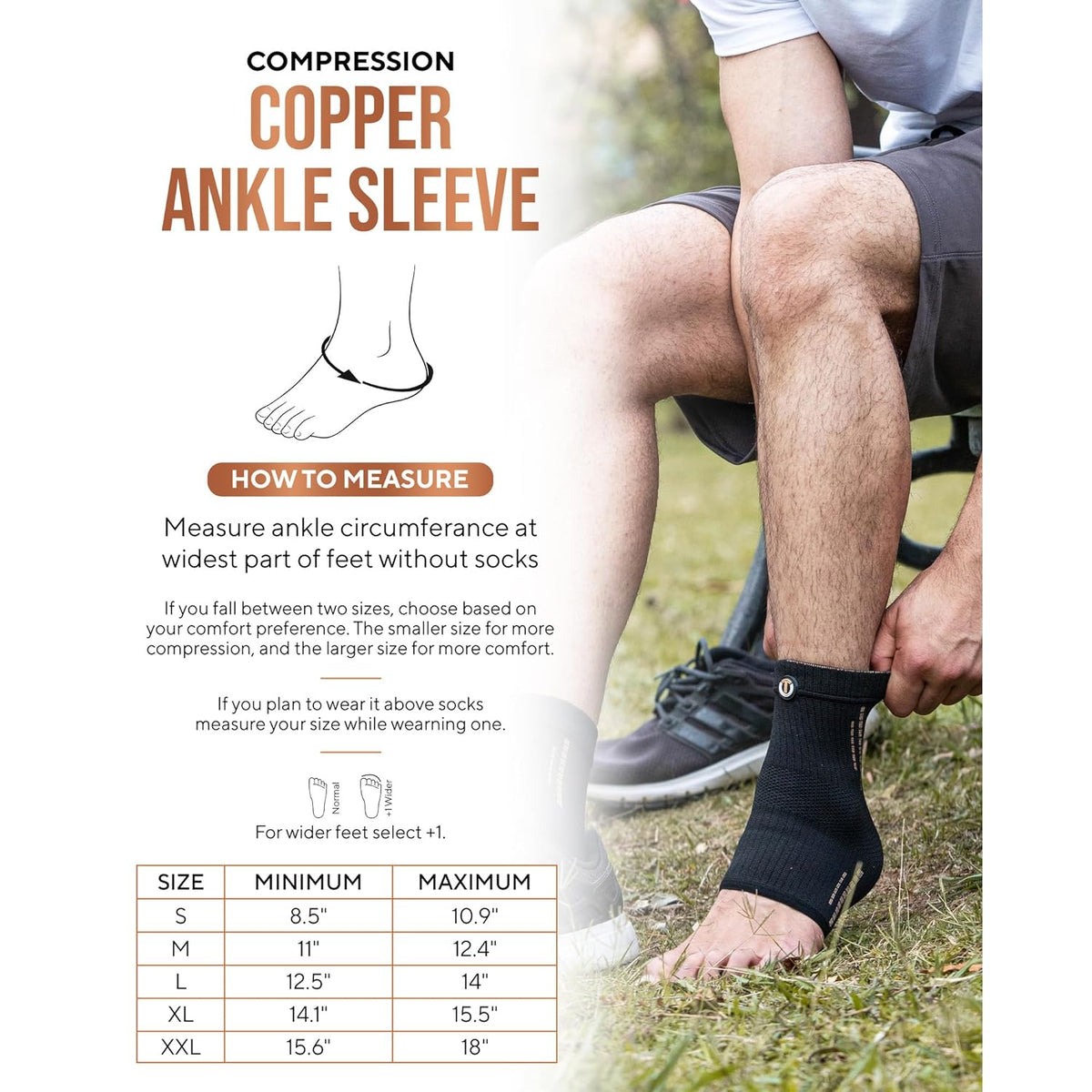 COMPRESSION
COPPER
ANKLE SLEEVE

HOW TO MEASURE

Measure ankle circumferance at widest part of feet without socks

If you fall between two sizes, choose based on your comfort preference. The smaller size for more compression, and the larger size for more comfort.

If you plan to wear it above socks measure your size while wearning one.

Normal
+1 Wider

For wider feet select +1.

| SIZE | MINIMUM | MAXIMUM |
|---|---|---|
| S | 8.5" | 10.9" |
| M | 11" | 12.4" |
| L | 12.5" | 14" |
| XL | 14.1" | 15.5" |
| XXL | 15.6" | 18" |